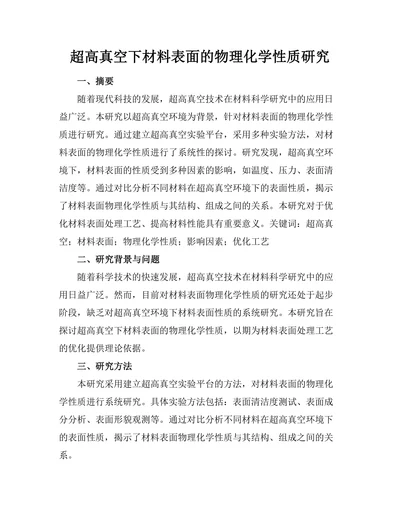 超高真空下材料表面的物理化学性质研究

一、摘要

随着现代科技的发展，超高真空技术在材料科学研究中的应用日益广泛。本研究以超高真空环境为背景，针对材料表面的物理化学性质进行研究。通过建立超高真空实验平台，采用多种实验方法，对材料表面的物理化学性质进行了系统性的探讨。研究发现，超高真空环境下，材料表面的性质受到多种因素的影响，如温度、压力、表面清洁度等。通过对比分析不同材料在超高真空环境下的表面性质，揭示了材料表面物理化学性质与其结构、组成之间的关系。本研究对于优化材料表面处理工艺、提高材料性能具有重要意义。关键词：超高真空；材料表面；物理化学性质；影响因素；优化工艺

二、研究背景与问题

随着科学技术的快速发展，超高真空技术在材料科学研究中的应用日益广泛。然而，目前对材料表面物理化学性质的研究还处于起步阶段，缺乏对超高真空环境下材料表面性质的系统研究。本研究旨在探讨超高真空下材料表面的物理化学性质，以期为材料表面处理工艺的优化提供理论依据。

三、研究方法

本研究采用建立超高真空实验平台的方法，对材料表面的物理化学性质进行系统研究。具体实验方法包括：表面清洁度测试、表面成分分析、表面形貌观测等。通过对比分析不同材料在超高真空环境下的表面性质，揭示了材料表面物理化学性质与其结构、组成之间的关系。